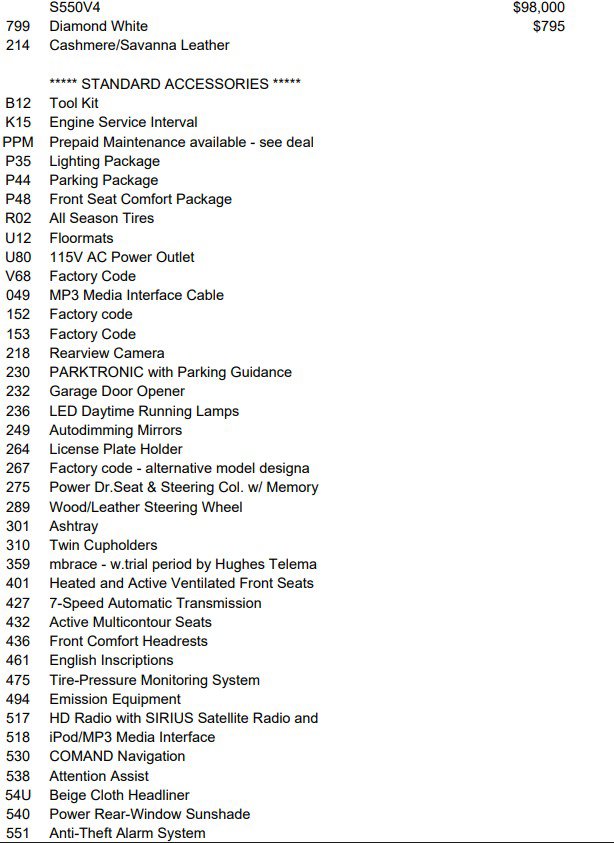 S550V4 $98,000
799 Diamond White $795
214 Cashmere/Savanna Leather

***** STANDARD ACCESSORIES *****
B12 Tool Kit
K15 Engine Service Interval
PPM Prepaid Maintenance available - see deal
P35 Lighting Package
P44 Parking Package
P48 Front Seat Comfort Package
R02 All Season Tires
U12 Floormats
U80 115V AC Power Outlet
V68 Factory Code
049 MP3 Media Interface Cable
152 Factory code
153 Factory Code
218 Rearview Camera
230 PARKTRONIC with Parking Guidance
232 Garage Door Opener
236 LED Daytime Running Lamps
249 Autodimming Mirrors
264 License Plate Holder
267 Factory code - alternative model designa
275 Power Dr.Seat & Steering Col. w/ Memory
289 Wood/Leather Steering Wheel
301 Ashtray
310 Twin Cupholders
359 mbrace - w.trial period by Hughes Telema
401 Heated and Active Ventilated Front Seats
427 7-Speed Automatic Transmission
432 Active Multicontour Seats
436 Front Comfort Headrests
461 English Inscriptions
475 Tire-Pressure Monitoring System
494 Emission Equipment
517 HD Radio with SIRIUS Satellite Radio and
518 iPod/MP3 Media Interface
530 COMAND Navigation
538 Attention Assist
54U Beige Cloth Headliner
540 Power Rear-Window Sunshade
551 Anti-Theft Alarm System